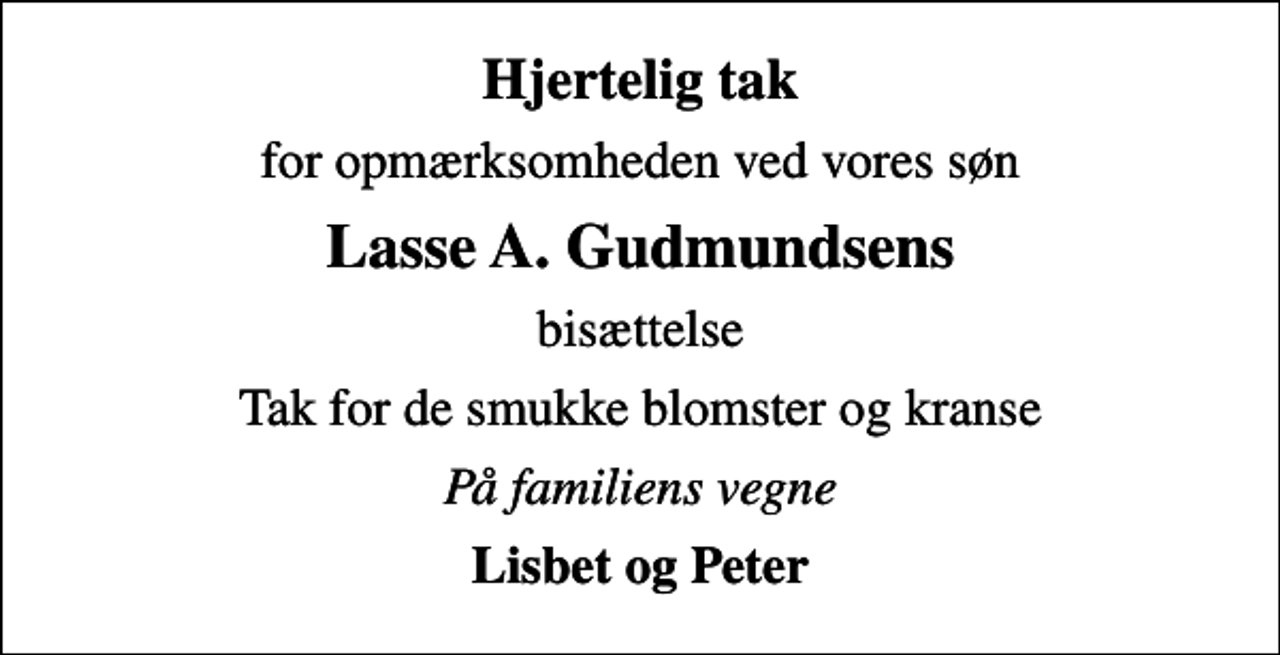 Hjertelig tak

for opmærksomheden ved vores søn

Lasse A. Gudmundsens

bisættelse

Tak for de smukke blomster og kranse

På familiens vegne

Lisbet og Peter